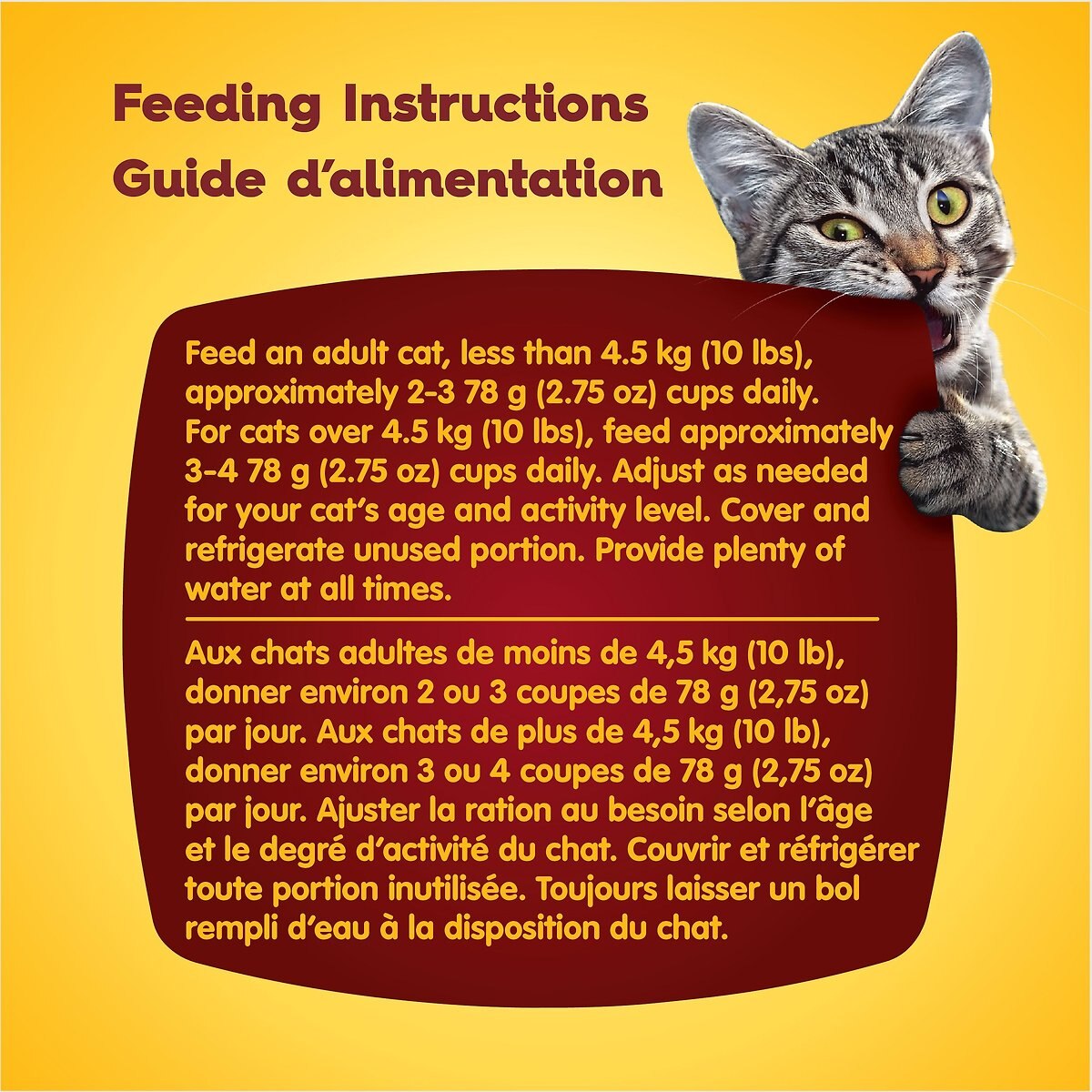 Feeding Instructions
Guide d'alimentation

Feed an adult cat, less than 4.5 kg (10 lbs), approximately 2-3 78 g (2.75 oz) cups daily. For cats over 4.5 kg (10 lbs), feed approximately 3-4 78 g (2.75 oz) cups daily. Adjust as needed for your cat's age and activity level. Cover and refrigerate unused portion. Provide plenty of water at all times.

Aux chats adultes de moins de 4,5 kg (10 lb), donner environ 2 ou 3 coupes de 78 g (2,75 oz) par jour. Aux chats de plus de 4,5 kg (10 lb), donner environ 3 ou 4 coupes de 78 g (2,75 oz) par jour. Ajuster la ration au besoin selon l'âge et le degré d'activité du chat. Couvrir et réfrigérer toute portion inutilisée. Toujours laisser un bol rempli d'eau à la disposition du chat.